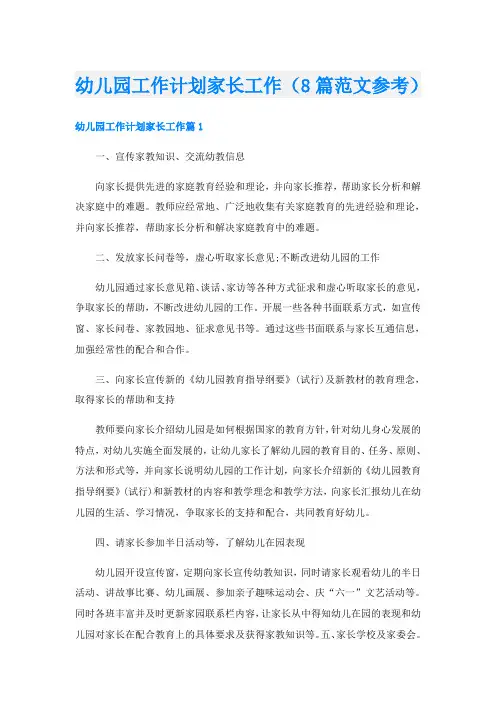 幼儿园工作计划家长工作（8篇范文参考）

幼儿园工作计划家长工作篇1

一、宣传家教知识、交流幼教信息

向家长提供先进的家庭教育经验和理论，并向家长推荐，帮助家长分析和解决家庭中的难题。教师应经常地、广泛地收集有关家庭教育的先进经验和理论，并向家长推荐，帮助家长分析和解决家庭教育中的难题。

二、发放家长问卷等，虚心听取家长意见;不断改进幼儿园的工作

幼儿园通过家长意见箱、谈话、家访等各种方式征求和虚心听取家长的意见，争取家长的帮助，不断改进幼儿园的工作。开展一些各种书面联系方式，如宣传窗、家长问卷、家教园地、征求意见书等。通过这些书面联系与家长互通信息，加强经常性的配合和合作。

三、向家长宣传新的《幼儿园教育指导纲要》（试行）及新教材的教育理念，取得家长的帮助和支持

教师要向家长介绍幼儿园是如何根据国家的教育方针，针对幼儿身心发展的特点，对幼儿实施全面发展的，让幼儿家长了解幼儿园的教育目的、任务、原则、方法和形式等，并向家长说明幼儿园的工作计划，向家长介绍新的《幼儿园教育指导纲要》（试行）和新教材的内容和教学理念和教学方法，向家长汇报幼儿在幼儿园的生活、学习情况，争取家长的支持和配合，共同教育好幼儿。

四、请家长参加半日活动等，了解幼儿在园表现

幼儿园开设宣传窗，定期向家长宣传幼教知识，同时请家长观看幼儿的半日活动、讲故事比赛、幼儿画展、参加亲子趣味运动会、庆“六一”文艺活动等。同时各班丰富并及时更新家园联系栏内容，让家长从中得知幼儿在园的表现和幼儿园对家长在配合教育上的具体要求及获得家教知识等。五、家长学校及家委会。